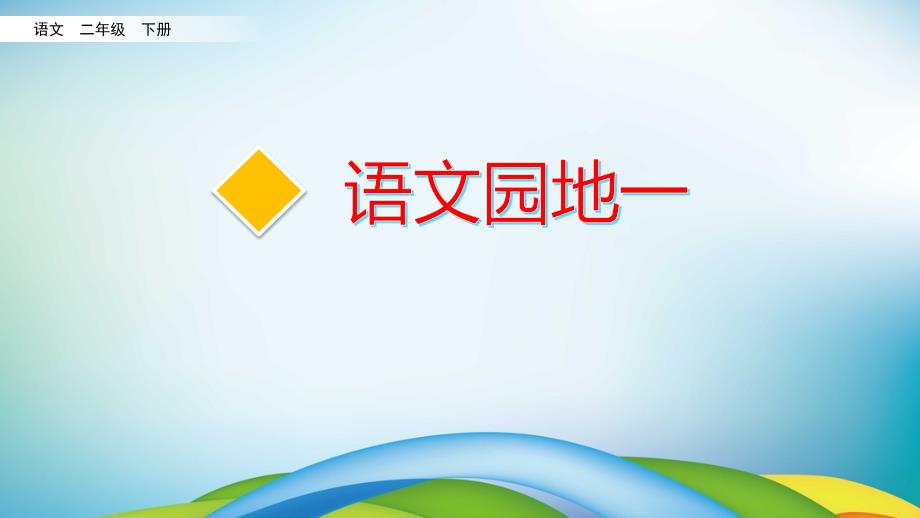 语文　二年级　下册

语文园地一